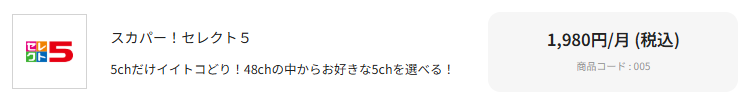 セレクト5

スカパー！セレクト５

5chだけイイトコどり！48chの中からお好きな5chを選べる！

1,980円/月 (税込)

商品コード : 005